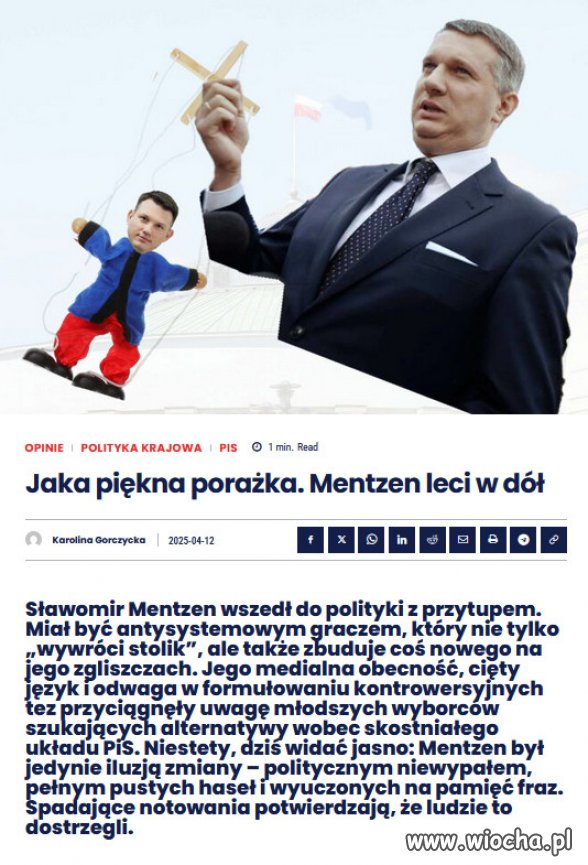 OPINIE | POLITYKA KRAJOWA | PIS 1 min. Read

Jaka piękna porażka. Mentzen leci w dół

Karolina Gorczycka | 2025-04-12

Sławomir Mentzen wszedł do polityki z przytupem. Miał być antysystemowym graczem, który nie tylko „wywróci stolik", ale także zbuduje coś nowego na jego zgliszczach. Jego medialna obecność, cięty język i odwaga w formułowaniu kontrowersyjnych tez przyciągnęły uwagę młodszych wyborców szukających alternatywy wobec skostniałego układu PiS. Niestety, dziś widać jasno: Mentzen był jedynie iluzją zmiany – politycznym niewypałem, pełnym pustych haseł i wyuczonych na pamięć fraz. Spadające notowania potwierdzają, że ludzie to dostrzegli.

www.wiocha.pl